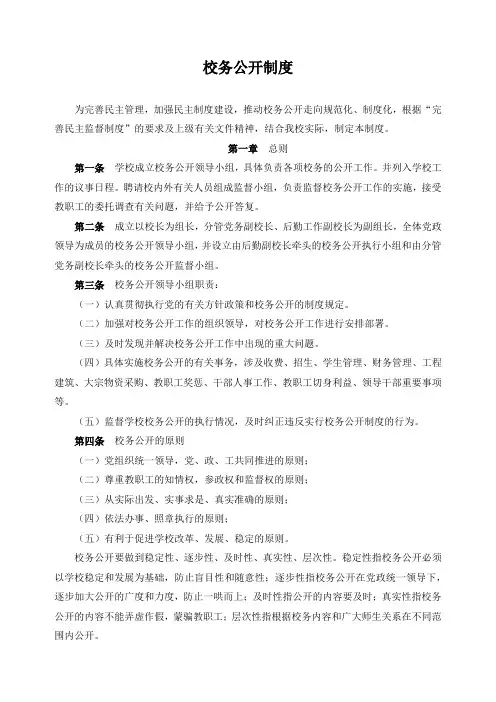 校务公开制度

为完善民主管理，加强民主制度建设，推动校务公开走向规范化、制度化，根据“完善民主监督制度”的要求及上级有关文件精神，结合我校实际，制定本制度。

第一章　总则

第一条　学校成立校务公开领导小组，具体负责各项校务的公开工作。并列入学校工作的议事日程。聘请校内外有关人员组成监督小组，负责监督校务公开工作的实施，接受教职工的委托调查有关问题，并给予公开答复。

第二条　成立以校长为组长，分管党务副校长、后勤工作副校长为副组长，全体党政领导为成员的校务公开领导小组，并设立由后勤副校长牵头的校务公开执行小组和由分管党务副校长牵头的校务公开监督小组。

第三条　校务公开领导小组职责：

（一）认真贯彻执行党的有关方针政策和校务公开的制度规定。

（二）加强对校务公开工作的组织领导，对校务公开工作进行安排部署。

（三）及时发现并解决校务公开工作中出现的重大问题。

（四）具体实施校务公开的有关事务，涉及收费、招生、学生管理、财务管理、工程建筑、大宗物资采购、教职工奖惩、干部人事工作、教职工切身利益、领导干部重要事项等。

（五）监督学校校务公开的执行情况，及时纠正违反实行校务公开制度的行为。

第四条　校务公开的原则

（一）党组织统一领导，党、政、工共同推进的原则；

（二）尊重教职工的知情权，参政权和监督权的原则；

（三）从实际出发、实事求是、真实准确的原则；

（四）依法办事、照章执行的原则；

（五）有利于促进学校改革、发展、稳定的原则。

校务公开要做到稳定性、逐步性、及时性、真实性、层次性。稳定性指校务公开必须以学校稳定和发展为基础，防止盲目性和随意性；逐步性指校务公开在党政统一领导下，逐步加大公开的广度和力度，防止一哄而上；及时性指公开的内容要及时；真实性指校务公开的内容不能弄虚作假，蒙骗教职工；层次性指根据校务内容和广大师生关系在不同范围内公开。